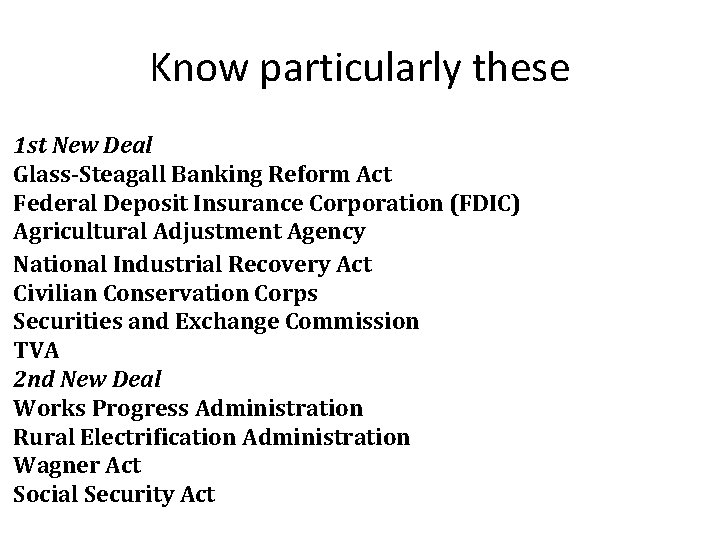 Know particularly these

1st New Deal
Glass-Steagall Banking Reform Act
Federal Deposit Insurance Corporation (FDIC)
Agricultural Adjustment Agency
National Industrial Recovery Act
Civilian Conservation Corps
Securities and Exchange Commission
TVA
2nd New Deal
Works Progress Administration
Rural Electrification Administration
Wagner Act
Social Security Act